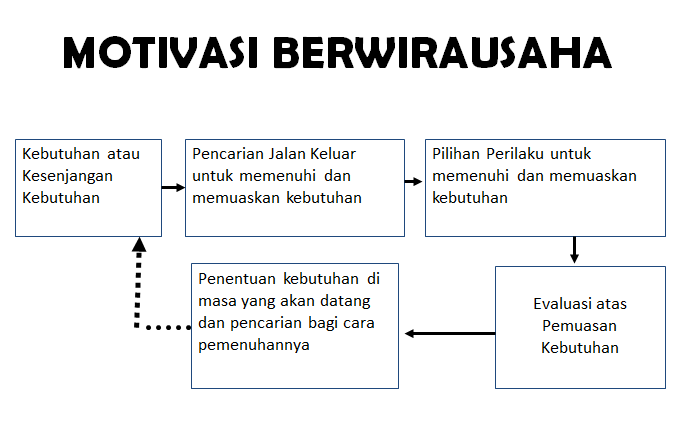 MOTIVASI BERWIRAUSAHA

Kebutuhan atau Kesenjangan Kebutuhan

Pencarian Jalan Keluar untuk memenuhi dan memuaskan kebutuhan

Pilihan Perilaku untuk memenuhi dan memuaskan kebutuhan

Evaluasi atas Pemuasan Kebutuhan

Penentuan kebutuhan di masa yang akan datang dan pencarian bagi cara pemenuhannya